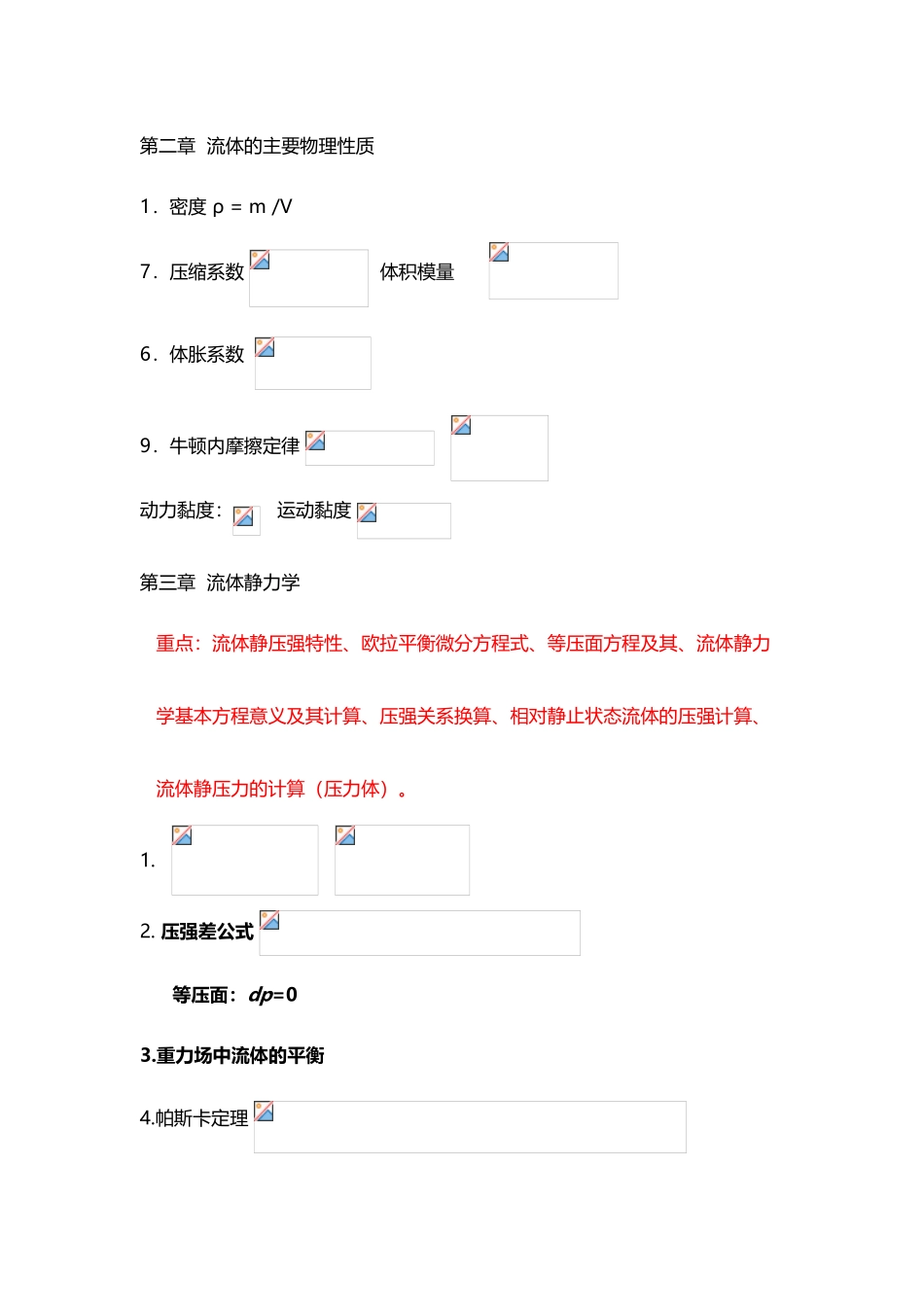 第二章 流体的主要物理性质

1．密度 ρ = m /V

7．压缩系数 体积模量

6．体胀系数

9．牛顿内摩擦定律

动力黏度： 运动黏度

第三章 流体静力学

重点：流体静压强特性、欧拉平衡微分方程式、等压面方程及其、流体静力学基本方程意义及其计算、压强关系换算、相对静止状态流体的压强计算、流体静压力的计算（压力体）。

1.

2. 压强差公式

等压面：$dp=0$

3.重力场中流体的平衡

4.帕斯卡定理